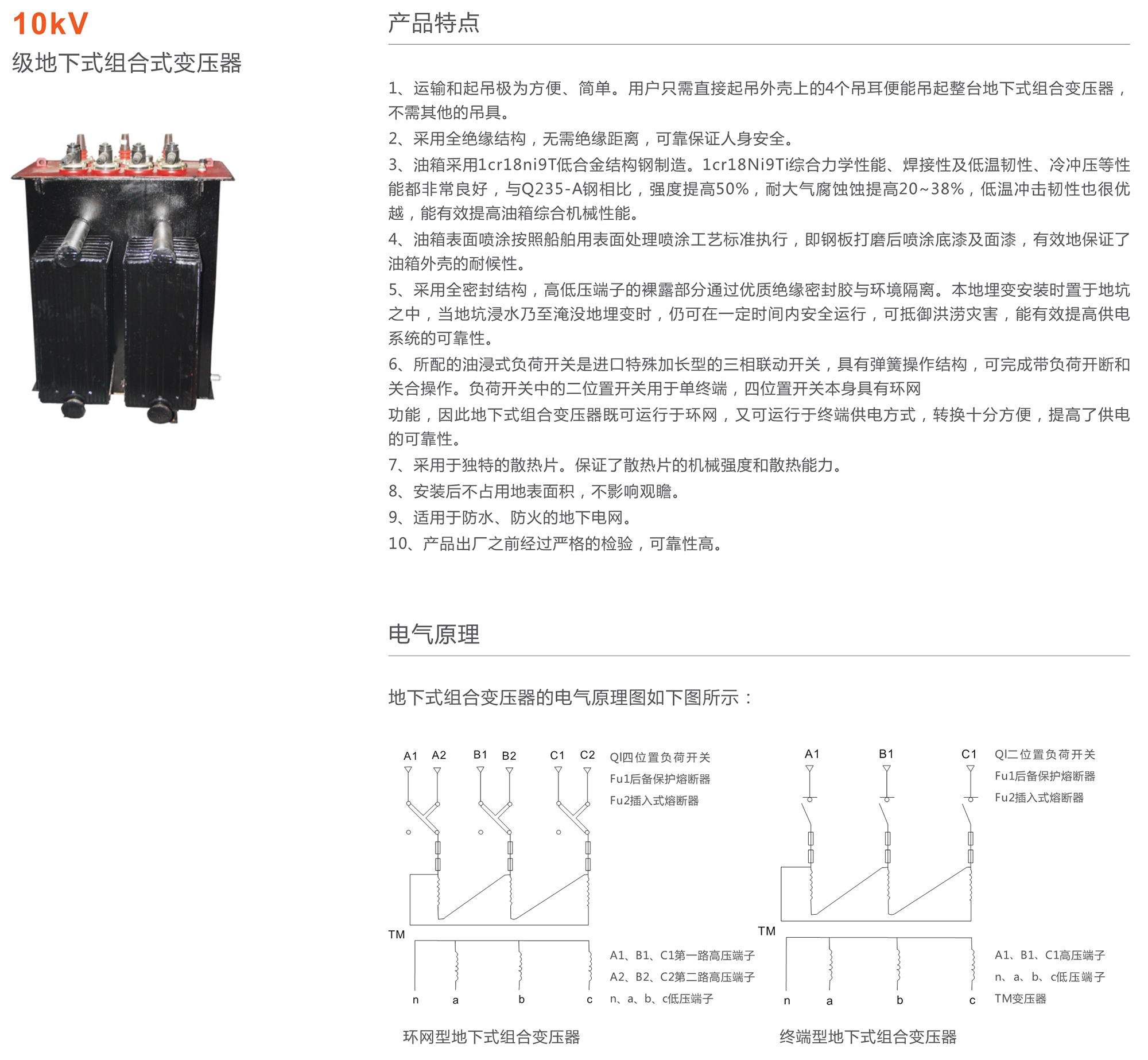 10kV
级地下式组合式变压器

产品特点

1、运输和起吊极为方便、简单。用户只需直接起吊外壳上的4个吊耳便能吊起整台地下式组合变压器，不需其他的吊具。
2、采用全绝缘结构，无需绝缘距离，可靠保证人身安全。
3、油箱采用1cr18ni9T低合金结构钢制造。1cr18Ni9Ti综合力学性能、焊接性及低温韧性、冷冲压等性能都非常良好，与Q235-A钢相比，强度提高50%，耐大气腐蚀蚀提高20~38%，低温冲击韧性也很优越，能有效提高油箱综合机械性能。
4、油箱表面喷涂按照船舶用表面处理喷涂工艺标准执行，即钢板打磨后喷涂底漆及面漆，有效地保证了油箱外壳的耐候性。
5、采用全密封结构，高低压端子的裸露部分通过优质绝缘密封胶与环境隔离。本地埋变安装时置于地坑之中，当地坑浸水乃至淹没地埋变时，仍可在一定时间内安全运行，可抵御洪涝灾害，能有效提高供电系统的可靠性。
6、所配的油浸式负荷开关是进口特殊加长型的三相联动开关，具有弹簧操作结构，可完成带负荷开断和关合操作。负荷开关中的二位置开关用于单终端，四位置开关本身具有环网
功能，因此地下式组合变压器既可运行于环网，又可运行于终端供电方式，转换十分方便，提高了供电的可靠性。
7、采用于独特的散热片。保证了散热片的机械强度和散热能力。
8、安装后不占用地表面积，不影响观瞻。
9、适用于防水、防火的地下电网。
10、产品出厂之前经过严格的检验，可靠性高。

电气原理

地下式组合变压器的电气原理图如下图所示：

A1 A2 B1 B2 C1 C2
QI四位置负荷开关
Fu1后备保护熔断器
Fu2插入式熔断器
TM
n a b c
A1、B1、C1第一路高压端子
A2、B2、C2第二路高压端子
n、a、b、c低压端子
环网型地下式组合变压器

A1 B1 C1
QI二位置负荷开关
Fu1后备保护熔断器
Fu2插入式熔断器
TM
n a b c
A1、B1、C1高压端子
n、a、b、c低压端子
TM变压器
终端型地下式组合变压器